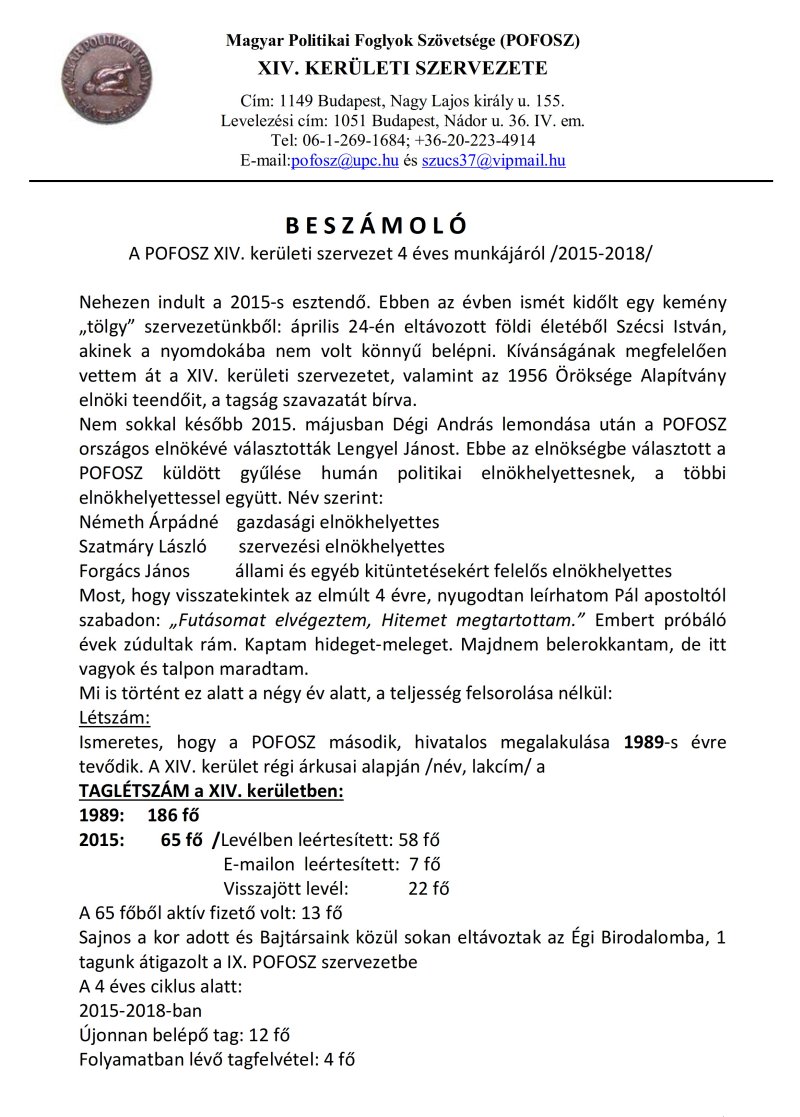 Magyar Politikai Foglyok Szövetsége (POFOSZ)
XIV. KERÜLETI SZERVEZETE
Cím: 1149 Budapest, Nagy Lajos király u. 155.
Levelezési cím: 1051 Budapest, Nádor u. 36. IV. em.
Tel: 06-1-269-1684; +36-20-223-4914
E-mail:pofosz@upc.hu és szucs37@vipmail.hu

BESZÁMOLÓ
A POFOSZ XIV. kerületi szervezet 4 éves munkájáról /2015-2018/

Nehezen indult a 2015-s esztendő. Ebben az évben ismét kidőlt egy kemény „tölgy" szervezetünkből: április 24-én eltávozott földi életéből Szécsi István, akinek a nyomdokába nem volt könnyű belépni. Kívánságának megfelelően vettem át a XIV. kerületi szervezetet, valamint az 1956 Öröksége Alapítvány elnöki teendőit, a tagság szavazatát bírva.
Nem sokkal később 2015. májusban Dégi András lemondása után a POFOSZ országos elnökévé választották Lengyel Jánost. Ebbe az elnökségbe választott a POFOSZ küldött gyűlése humán politikai elnökhelyettesnek, a többi elnökhelyettessel együtt. Név szerint:
Németh Árpádné gazdasági elnökhelyettes
Szatmáry László szervezési elnökhelyettes
Forgács János állami és egyéb kitüntetésekért felelős elnökhelyettes
Most, hogy visszatekintek az elmúlt 4 évre, nyugodtan leírhatom Pál apostoltól szabadon: „Futásomat elvégeztem, Hitemet megtartottam." Embert próbáló évek zúdultak rám. Kaptam hideget-meleget. Majdnem belerokkantam, de itt vagyok és talpon maradtam.
Mi is történt ez alatt a négy év alatt, a teljesség felsorolása nélkül:
Létszám:
Ismeretes, hogy a POFOSZ második, hivatalos megalakulása 1989-s évre tevődik. A XIV. kerület régi árkusai alapján /név, lakcím/ a
TAGLÉTSZÁM a XIV. kerületben:
1989: 186 fő
2015: 65 fő /Levélben leértesített: 58 fő
E-mailon leértesített: 7 fő
Visszajött levél: 22 fő
A 65 főből aktív fizető volt: 13 fő
Sajnos a kor adott és Bajtársaink közül sokan eltávoztak az Égi Birodalomba, 1 tagunk átigazolt a IX. POFOSZ szervezetbe
A 4 éves ciklus alatt:
2015-2018-ban
Újonnan belépő tag: 12 fő
Folyamatban lévő tagfelvétel: 4 fő